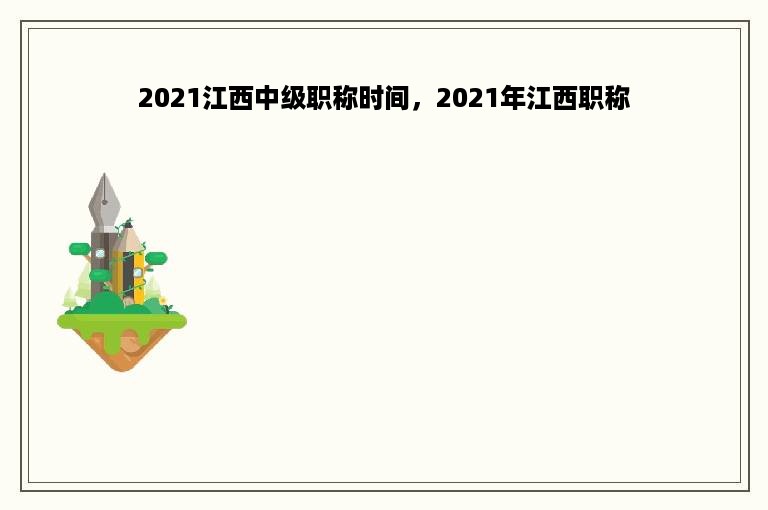 2021江西中级职称时间，2021年江西职称